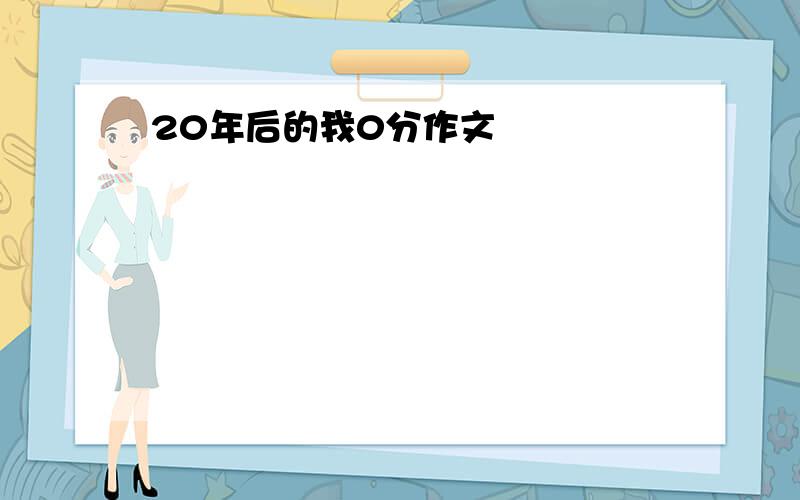 20年后的我0分作文